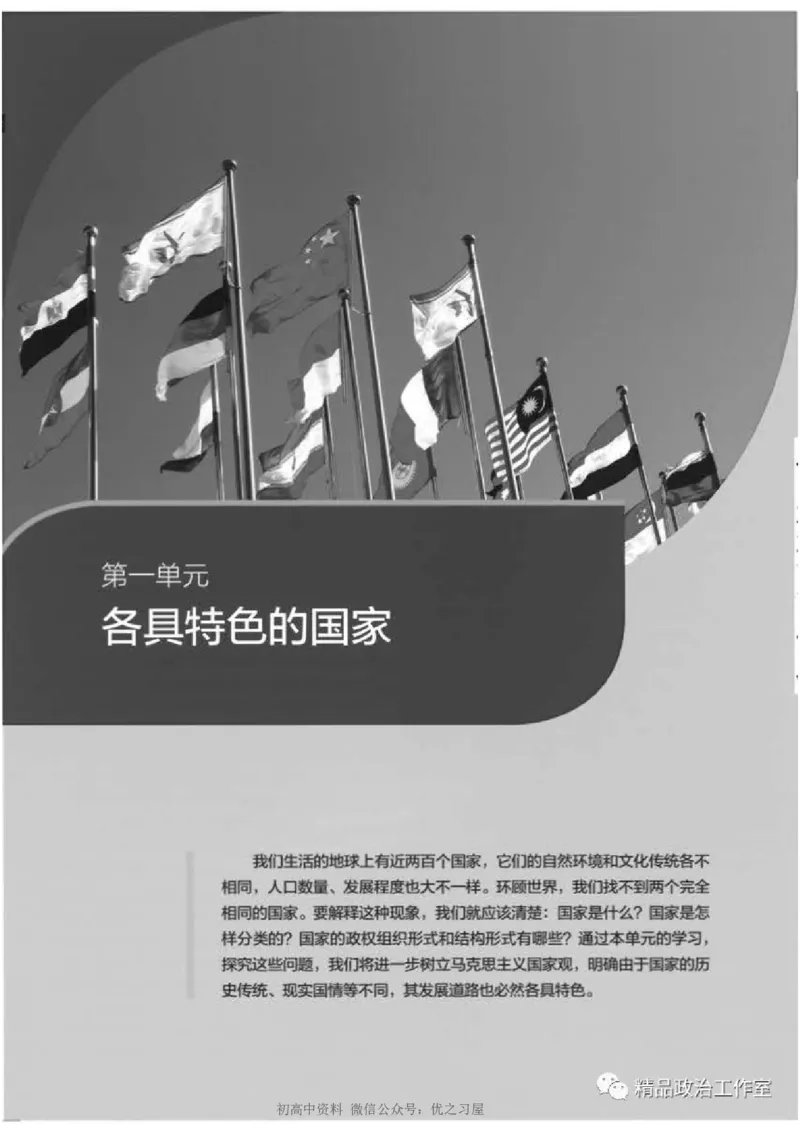 第一单元
各具特色的国家

我们生活的地球上有近两百个国家，它们的自然环境和文化传统各不相同，人口数量、发展程度也大不一样。环顾世界，我们找不到两个完全相同的国家。要解释这种现象，我们就应该清楚：国家是什么？国家是怎样分类的？国家的政权组织形式和结构形式有哪些？通过本单元的学习，探究这些问题，我们将进一步树立马克思主义国家观，明确由于国家的历史传统、现实国情等不同，其发展道路也必然各具特色。

精品政治工作室

初高中资料 微信公众号：优之习屋